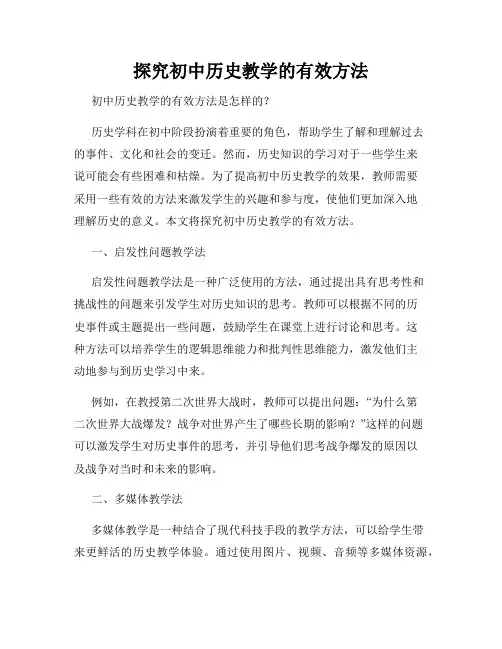 探究初中历史教学的有效方法

初中历史教学的有效方法是怎样的?

历史学科在初中阶段扮演着重要的角色，帮助学生了解和理解过去的事件、文化和社会的变迁。然而，历史知识的学习对于一些学生来说可能会有些困难和枯燥。为了提高初中历史教学的效果，教师需要采用一些有效的方法来激发学生的兴趣和参与度，使他们更加深入地理解历史的意义。本文将探究初中历史教学的有效方法。

一、启发性问题教学法

启发性问题教学法是一种广泛使用的方法，通过提出具有思考性和挑战性的问题来引发学生对历史知识的思考。教师可以根据不同的历史事件或主题提出一些问题，鼓励学生在课堂上进行讨论和思考。这种方法可以培养学生的逻辑思维能力和批判性思维能力，激发他们主动地参与到历史学习中来。

例如，在教授第二次世界大战时，教师可以提出问题:“为什么第二次世界大战爆发?战争对世界产生了哪些长期的影响?”这样的问题可以激发学生对历史事件的思考，并引导他们思考战争爆发的原因以及战争对当时和未来的影响。

二、多媒体教学法

多媒体教学是一种结合了现代科技手段的教学方法，可以给学生带来更鲜活的历史教学体验。通过使用图片、视频、音频等多媒体资源，